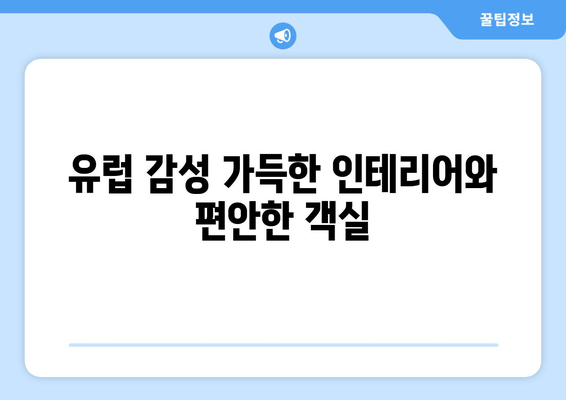 꿀팁정보

유럽 감성 가득한 인테리어와 편안한 객실